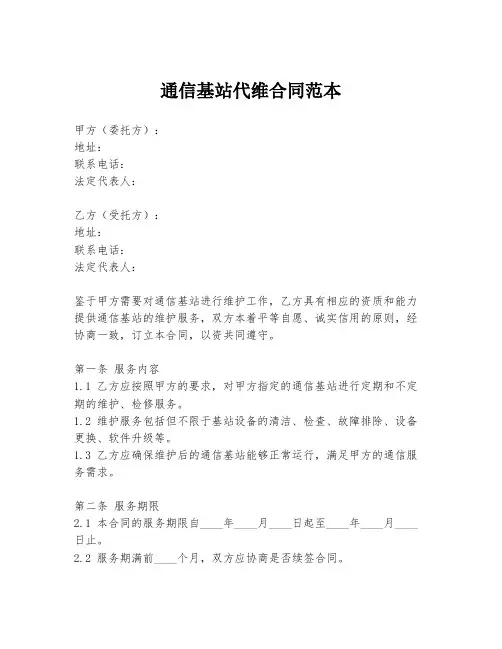 通信基站代维合同范本

甲方（委托方）：
地址：
联系电话：
法定代表人：

乙方（受托方）：
地址：
联系电话：
法定代表人：

鉴于甲方需要对通信基站进行维护工作，乙方具有相应的资质和能力提供通信基站的维护服务，双方本着平等自愿、诚实信用的原则，经协商一致，订立本合同，以资共同遵守。

第一条 服务内容
1.1 乙方应按照甲方的要求，对甲方指定的通信基站进行定期和不定期的维护、检修服务。
1.2 维护服务包括但不限于基站设备的清洁、检查、故障排除、设备更换、软件升级等。
1.3 乙方应确保维护后的通信基站能够正常运行，满足甲方的通信服务需求。

第二条 服务期限
2.1 本合同的服务期限自____年____月____日起至____年____月____日止。
2.2 服务期满前____个月，双方应协商是否续签合同。